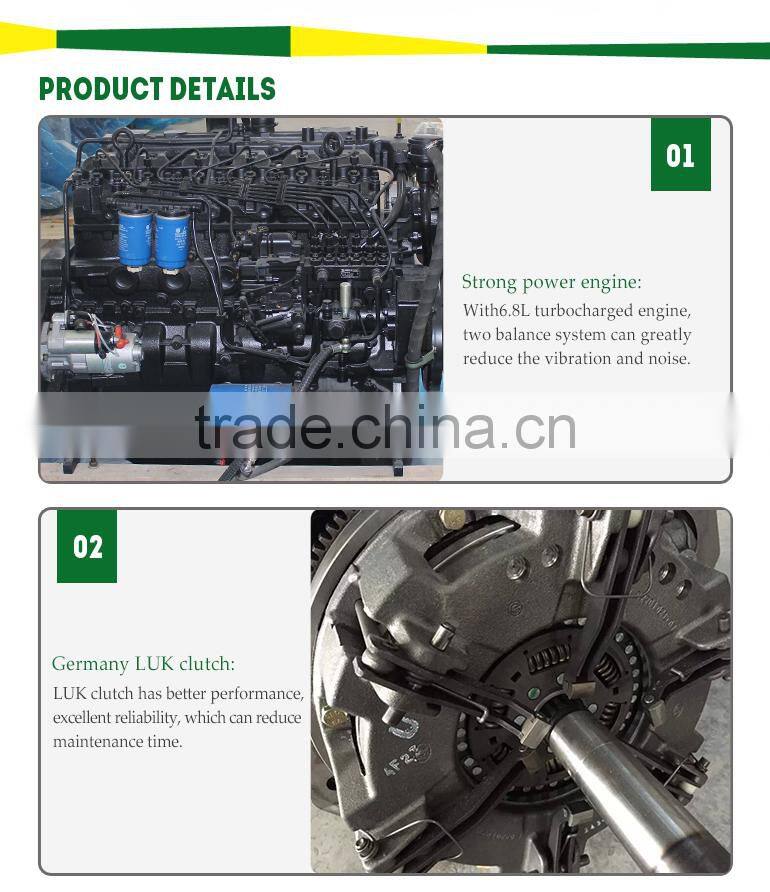 PRODUCT DETAILS

01

Strong power engine:

With6.8L turbocharged engine, two balance system can greatly reduce the vibration and noise.

02

Germany LUK clutch:

LUK clutch has better performance, excellent reliability, which can reduce maintenance time.

trade.china.cn